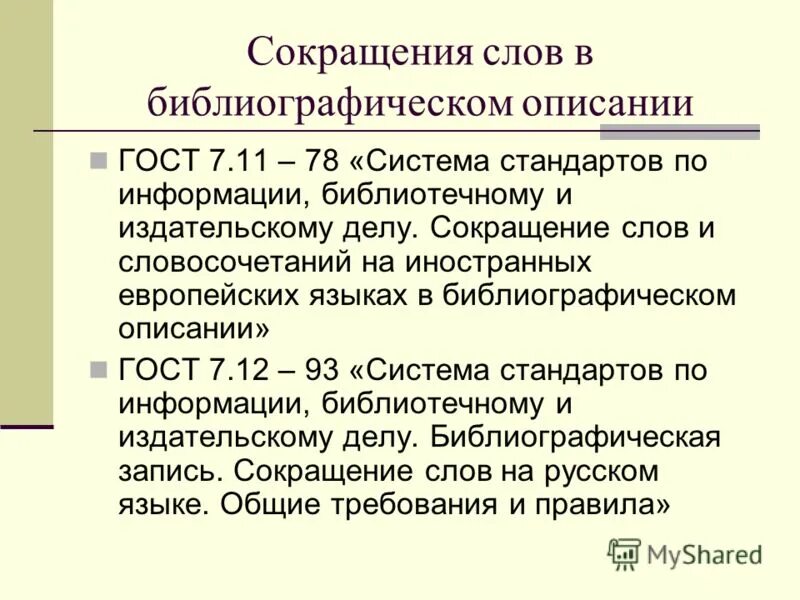 Сокращения слов в библиографическом описании

ГОСТ 7.11 – 78 «Система стандартов по информации, библиотечному и издательскому делу. Сокращение слов и словосочетаний на иностранных европейских языках в библиографическом описании»

ГОСТ 7.12 – 93 «Система стандартов по информации, библиотечному и издательскому делу. Библиографическая запись. Сокращение слов на русском языке. Общие требования и правила»

MyShared